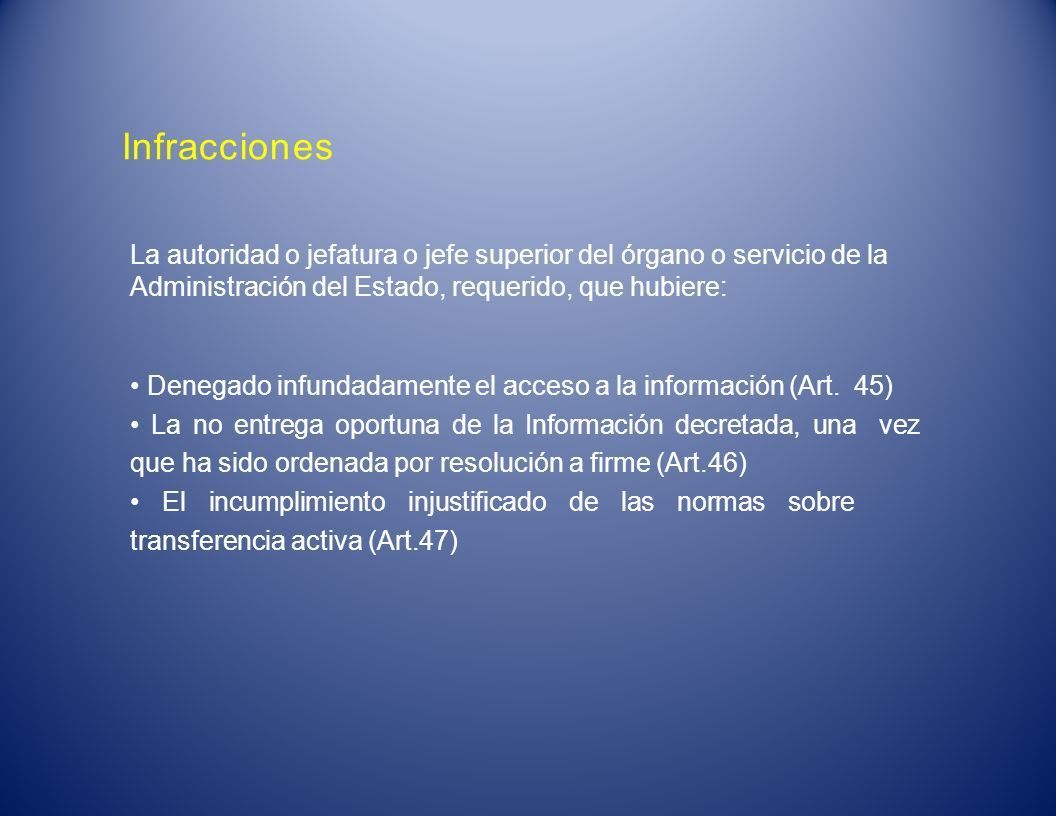 Infracciones

La autoridad o jefatura o jefe superior del órgano o servicio de la Administración del Estado, requerido, que hubiere:

• Denegado infundadamente el acceso a la información (Art. 45)

• La no entrega oportuna de la Información decretada, una vez que ha sido ordenada por resolución a firme (Art.46)

• El incumplimiento injustificado de las normas sobre transferencia activa (Art.47)